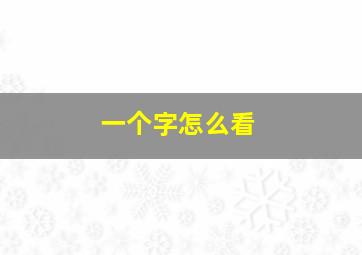 一个字怎么看